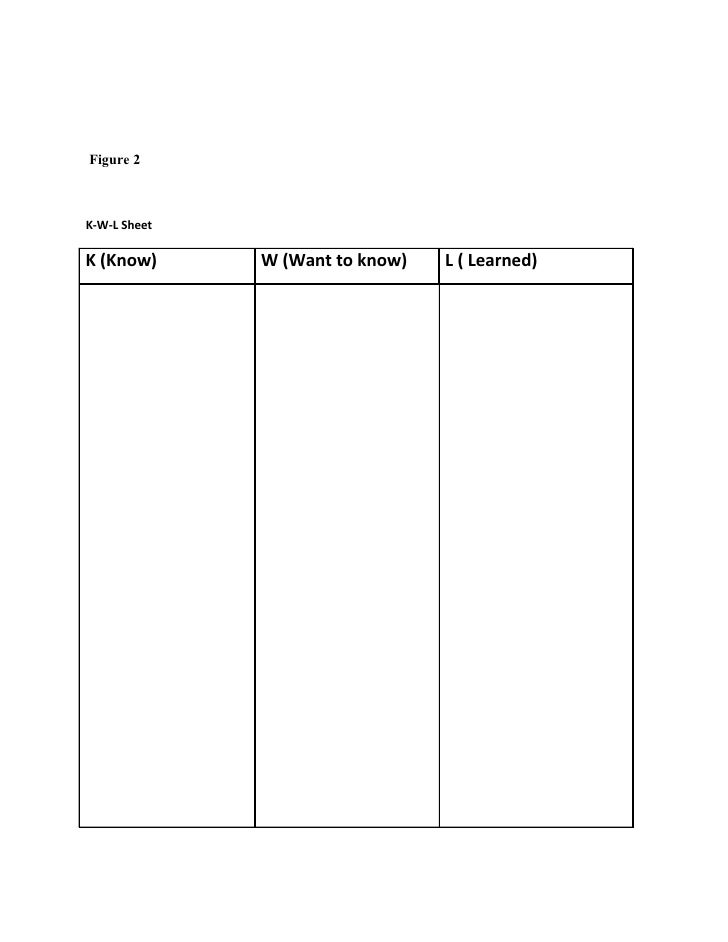 Figure 2

K-W-L Sheet

| K (Know) | W (Want to know) | L ( Learned) |
|---|---|---|
| | | |